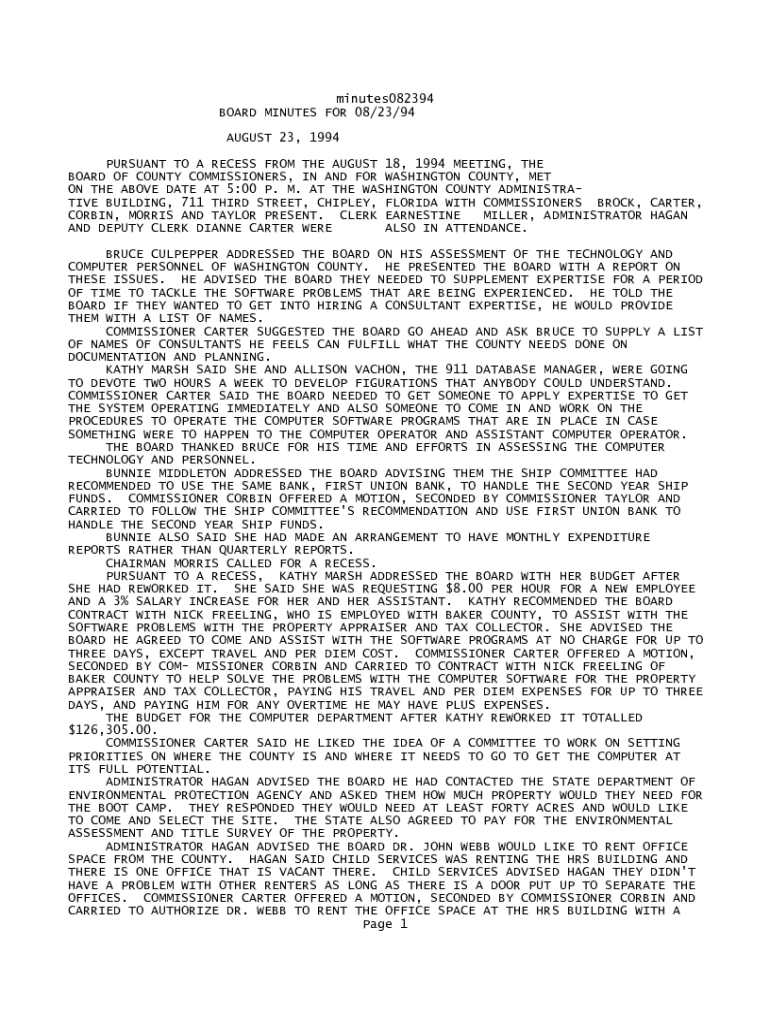 minutes082394
BOARD MINUTES FOR 08/23/94

AUGUST 23, 1994

PURSUANT TO A RECESS FROM THE AUGUST 18, 1994 MEETING, THE BOARD OF COUNTY COMMISSIONERS, IN AND FOR WASHINGTON COUNTY, MET ON THE ABOVE DATE AT 5:00 P. M. AT THE WASHINGTON COUNTY ADMINISTRATIVE BUILDING, 711 THIRD STREET, CHIPLEY, FLORIDA WITH COMMISSIONERS BROCK, CARTER, CORBIN, MORRIS AND TAYLOR PRESENT. CLERK EARNESTINE MILLER, ADMINISTRATOR HAGAN AND DEPUTY CLERK DIANNE CARTER WERE ALSO IN ATTENDANCE.

BRUCE CULPEPPER ADDRESSED THE BOARD ON HIS ASSESSMENT OF THE TECHNOLOGY AND COMPUTER PERSONNEL OF WASHINGTON COUNTY. HE PRESENTED THE BOARD WITH A REPORT ON THESE ISSUES. HE ADVISED THE BOARD THEY NEEDED TO SUPPLEMENT EXPERTISE FOR A PERIOD OF TIME TO TACKLE THE SOFTWARE PROBLEMS THAT ARE BEING EXPERIENCED. HE TOLD THE BOARD IF THEY WANTED TO GET INTO HIRING A CONSULTANT EXPERTISE, HE WOULD PROVIDE THEM WITH A LIST OF NAMES.
COMMISSIONER CARTER SUGGESTED THE BOARD GO AHEAD AND ASK BRUCE TO SUPPLY A LIST OF NAMES OF CONSULTANTS HE FEELS CAN FULFILL WHAT THE COUNTY NEEDS DONE ON DOCUMENTATION AND PLANNING.
KATHY MARSH SAID SHE AND ALLISON VACHON, THE 911 DATABASE MANAGER, WERE GOING TO DEVOTE TWO HOURS A WEEK TO DEVELOP FIGURATIONS THAT ANYBODY COULD UNDERSTAND. COMMISSIONER CARTER SAID THE BOARD NEEDED TO GET SOMEONE TO APPLY EXPERTISE TO GET THE SYSTEM OPERATING IMMEDIATELY AND ALSO SOMEONE TO COME IN AND WORK ON THE PROCEDURES TO OPERATE THE COMPUTER SOFTWARE PROGRAMS THAT ARE IN PLACE IN CASE SOMETHING WERE TO HAPPEN TO THE COMPUTER OPERATOR AND ASSISTANT COMPUTER OPERATOR.
THE BOARD THANKED BRUCE FOR HIS TIME AND EFFORTS IN ASSESSING THE COMPUTER TECHNOLOGY AND PERSONNEL.
BUNNIE MIDDLETON ADDRESSED THE BOARD ADVISING THEM THE SHIP COMMITTEE HAD RECOMMENDED TO USE THE SAME BANK, FIRST UNION BANK, TO HANDLE THE SECOND YEAR SHIP FUNDS. COMMISSIONER CORBIN OFFERED A MOTION, SECONDED BY COMMISSIONER TAYLOR AND CARRIED TO FOLLOW THE SHIP COMMITTEE'S RECOMMENDATION AND USE FIRST UNION BANK TO HANDLE THE SECOND YEAR SHIP FUNDS.
BUNNIE ALSO SAID SHE HAD MADE AN ARRANGEMENT TO HAVE MONTHLY EXPENDITURE REPORTS RATHER THAN QUARTERLY REPORTS.
CHAIRMAN MORRIS CALLED FOR A RECESS.
PURSUANT TO A RECESS, KATHY MARSH ADDRESSED THE BOARD WITH HER BUDGET AFTER SHE HAD REWORKED IT. SHE SAID SHE WAS REQUESTING $8.00 PER HOUR FOR A NEW EMPLOYEE AND A 3% SALARY INCREASE FOR HER AND HER ASSISTANT. KATHY RECOMMENDED THE BOARD CONTRACT WITH NICK FREELING, WHO IS EMPLOYED WITH BAKER COUNTY, TO ASSIST WITH THE SOFTWARE PROBLEMS WITH THE PROPERTY APPRAISER AND TAX COLLECTOR. SHE ADVISED THE BOARD HE AGREED TO COME AND ASSIST WITH THE SOFTWARE PROGRAMS AT NO CHARGE FOR UP TO THREE DAYS, EXCEPT TRAVEL AND PER DIEM COST. COMMISSIONER CARTER OFFERED A MOTION, SECONDED BY COM- MISSIONER CORBIN AND CARRIED TO CONTRACT WITH NICK FREELING OF BAKER COUNTY TO HELP SOLVE THE PROBLEMS WITH THE COMPUTER SOFTWARE FOR THE PROPERTY APPRAISER AND TAX COLLECTOR, PAYING HIS TRAVEL AND PER DIEM EXPENSES FOR UP TO THREE DAYS, AND PAYING HIM FOR ANY OVERTIME HE MAY HAVE PLUS EXPENSES.
THE BUDGET FOR THE COMPUTER DEPARTMENT AFTER KATHY REWORKED IT TOTALLED $126,305.00.
COMMISSIONER CARTER SAID HE LIKED THE IDEA OF A COMMITTEE TO WORK ON SETTING PRIORITIES ON WHERE THE COUNTY IS AND WHERE IT NEEDS TO GO TO GET THE COMPUTER AT ITS FULL POTENTIAL.
ADMINISTRATOR HAGAN ADVISED THE BOARD HE HAD CONTACTED THE STATE DEPARTMENT OF ENVIRONMENTAL PROTECTION AGENCY AND ASKED THEM HOW MUCH PROPERTY WOULD THEY NEED FOR THE BOOT CAMP. THEY RESPONDED THEY WOULD NEED AT LEAST FORTY ACRES AND WOULD LIKE TO COME AND SELECT THE SITE. THE STATE ALSO AGREED TO PAY FOR THE ENVIRONMENTAL ASSESSMENT AND TITLE SURVEY OF THE PROPERTY.
ADMINISTRATOR HAGAN ADVISED THE BOARD DR. JOHN WEBB WOULD LIKE TO RENT OFFICE SPACE FROM THE COUNTY. HAGAN SAID CHILD SERVICES WAS RENTING THE HRS BUILDING AND THERE IS ONE OFFICE THAT IS VACANT THERE. CHILD SERVICES ADVISED HAGAN THEY DIDN'T HAVE A PROBLEM WITH OTHER RENTERS AS LONG AS THERE IS A DOOR PUT UP TO SEPARATE THE OFFICES. COMMISSIONER CARTER OFFERED A MOTION, SECONDED BY COMMISSIONER CORBIN AND CARRIED TO AUTHORIZE DR. WEBB TO RENT THE OFFICE SPACE AT THE HRS BUILDING WITH A
Page 1